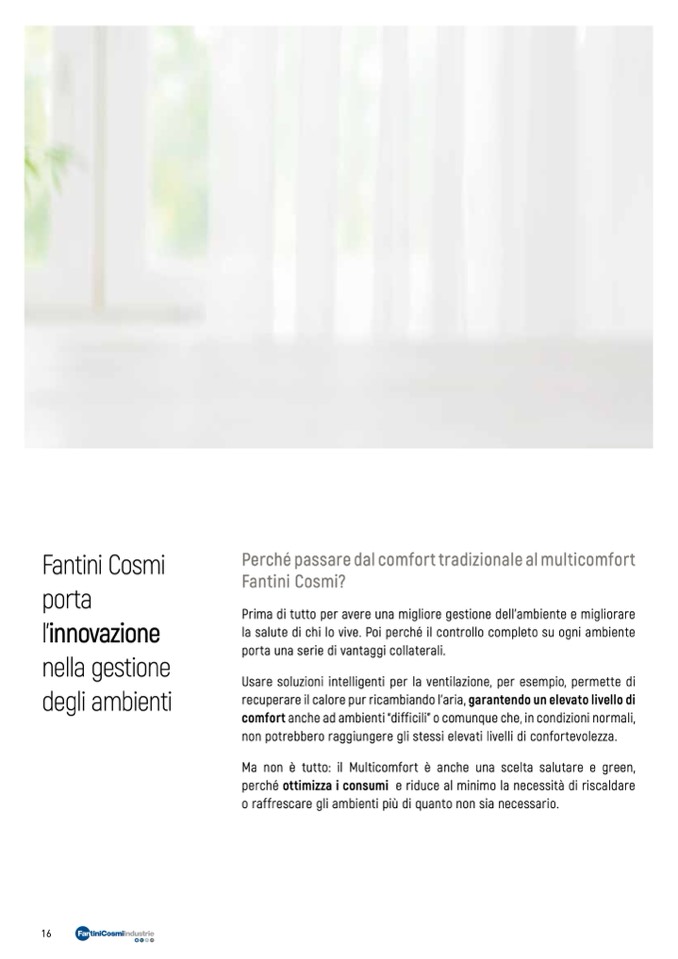 Fantini Cosmi porta l'innovazione nella gestione degli ambienti

Perché passare dal comfort tradizionale al multicomfort Fantini Cosmi?

Prima di tutto per avere una migliore gestione dell'ambiente e migliorare la salute di chi lo vive. Poi perché il controllo completo su ogni ambiente porta una serie di vantaggi collaterali.

Usare soluzioni intelligenti per la ventilazione, per esempio, permette di recuperare il calore pur ricambiando l'aria, garantendo un elevato livello di comfort anche ad ambienti "difficili" o comunque che, in condizioni normali, non potrebbero raggiungere gli stessi elevati livelli di confortevolezza.

Ma non è tutto: il Multicomfort è anche una scelta salutare e green, perché ottimizza i consumi e riduce al minimo la necessità di riscaldare o raffrescare gli ambienti più di quanto non sia necessario.

16 FantiniCosmiIndustrie